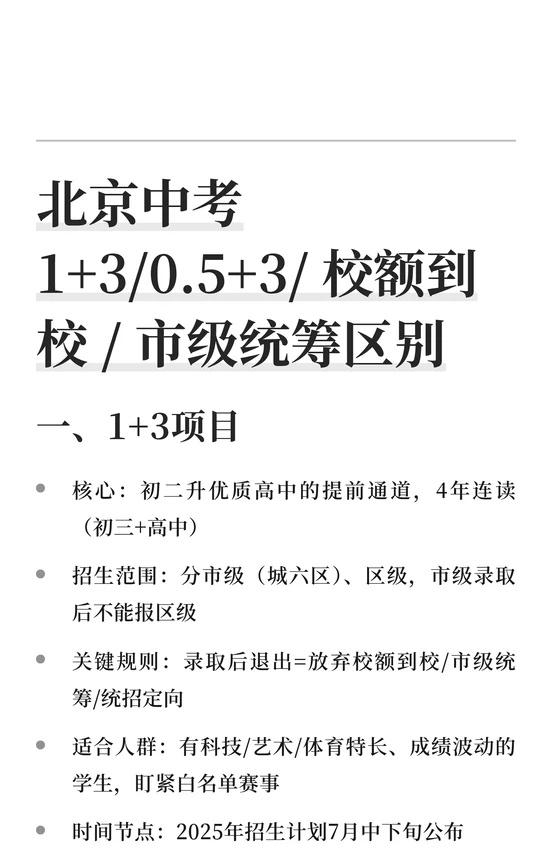 北京中考
1+3/0.5+3/ 校额到校 / 市级统筹区别

一、1+3项目

- 核心：初二升优质高中的提前通道，4年连读（初三+高中）
- 招生范围：分市级（城六区）、区级，市级录取后不能报区级
- 关键规则：录取后退出=放弃校额到校/市级统筹/统招定向
- 适合人群：有科技/艺术/体育特长、成绩波动的学生，盯紧白名单赛事
- 时间节点：2025年招生计划7月中下旬公布